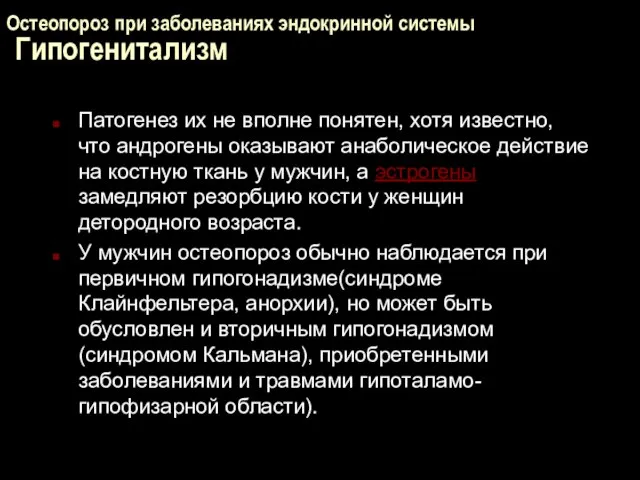 Остеопороз при заболеваниях эндокринной системы
Гипогенитализм

Патогенез их не вполне понятен, хотя известно, что андрогены оказывают анаболическое действие на костную ткань у мужчин, а эстрогены замедляют резорбцию кости у женщин детородного возраста.

У мужчин остеопороз обычно наблюдается при первичном гипогонадизме(синдроме Клайнфельтера, анорхии), но может быть обусловлен и вторичным гипогонадизмом (синдромом Кальмана), приобретенными заболеваниями и травмами гипоталамо-гипофизарной области).